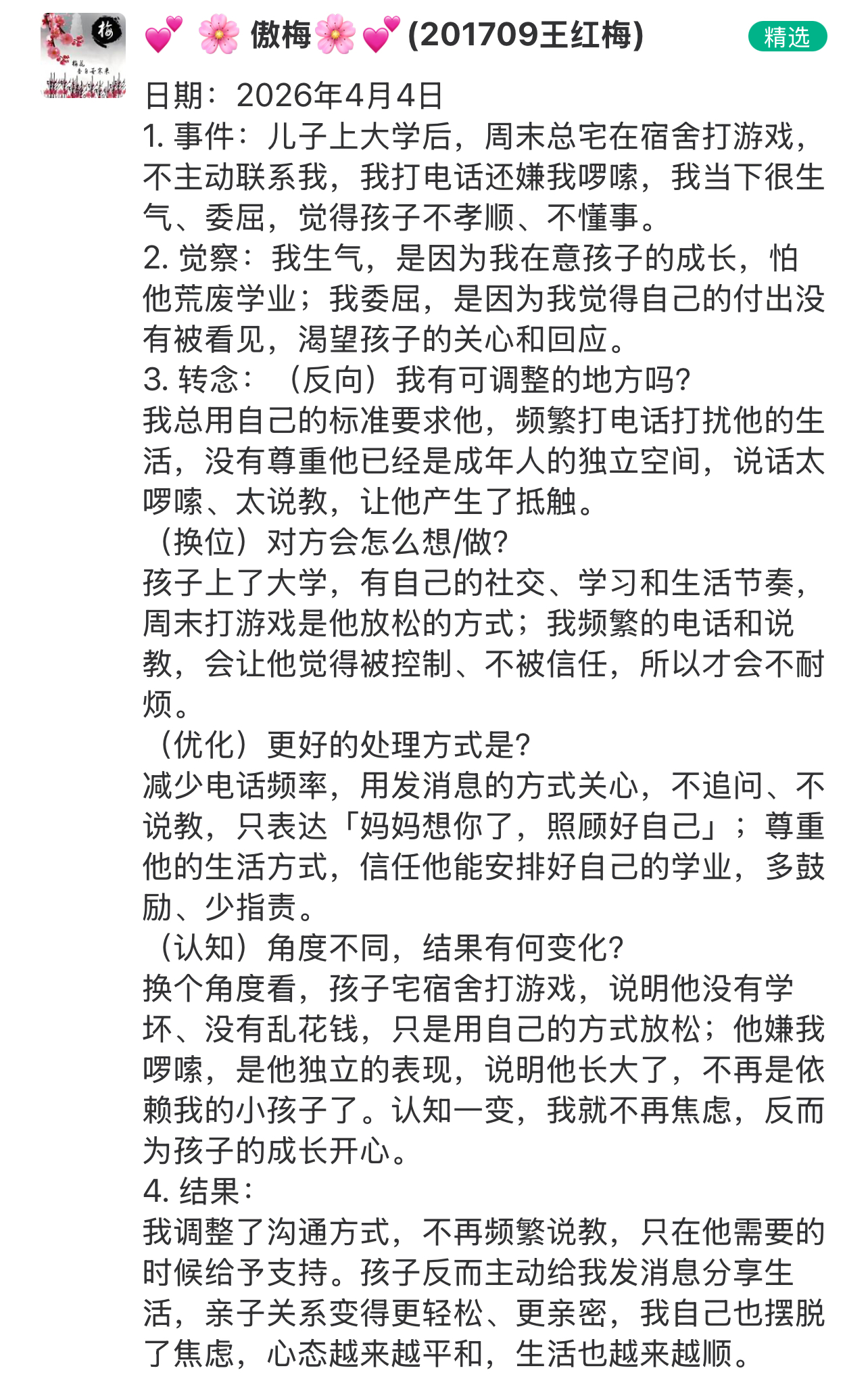 梅

梅花
香自苦寒来

💕 🌸 傲梅🌸💕(201709王红梅)

精选

日期：2026年4月4日
1. 事件：儿子上大学后，周末总宅在宿舍打游戏，不主动联系我，我打电话还嫌我啰嗦，我当下很生气、委屈，觉得孩子不孝顺、不懂事。
2. 觉察：我生气，是因为我在意孩子的成长，怕他荒废学业；我委屈，是因为我觉得自己的付出没有被看见，渴望孩子的关心和回应。
3. 转念：（反向）我有可调整的地方吗?
我总用自己的标准要求他，频繁打电话打扰他的生活，没有尊重他已经是成年人的独立空间，说话太啰嗦、太说教，让他产生了抵触。
（换位）对方会怎么想/做?
孩子上了大学，有自己的社交、学习和生活节奏，周末打游戏是他放松的方式；我频繁的电话和说教，会让他觉得被控制、不被信任，所以才会不耐烦。
（优化）更好的处理方式是?
减少电话频率，用发消息的方式关心，不追问、不说教，只表达「妈妈想你了，照顾好自己」；尊重他的生活方式，信任他能安排好自己的学业，多鼓励、少指责。
（认知）角度不同，结果有何变化?
换个角度看，孩子宅宿舍打游戏，说明他没有学坏、没有乱花钱，只是用自己的方式放松；他嫌我啰嗦，是他独立的表现，说明他长大了，不再是依赖我的小孩子了。认知一变，我就不再焦虑，反而为孩子的成长开心。
4. 结果：
我调整了沟通方式，不再频繁说教，只在他需要的时候给予支持。孩子反而主动给我发消息分享生活，亲子关系变得更轻松、更亲密，我自己也摆脱了焦虑，心态越来越平和，生活也越来越顺。